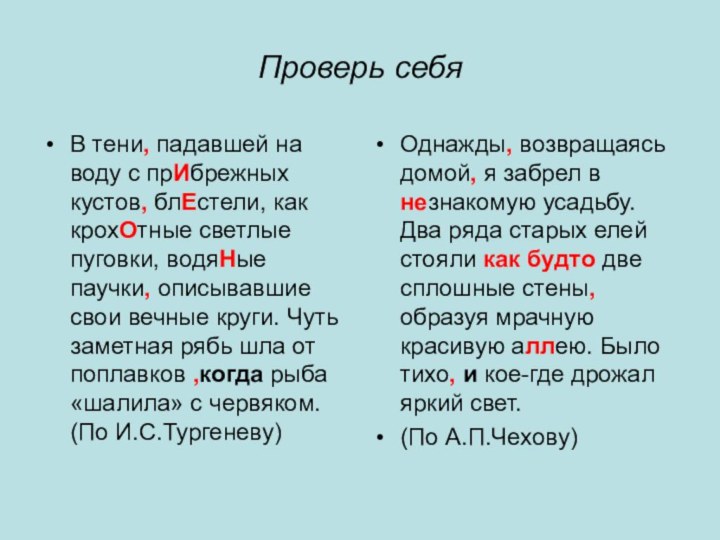 Проверь себя

• В тени, падавшей на воду с прИбрежных кустов, блЕстели, как крохОтные светлые пуговки, водяНые паучки, описывавшие свои вечные круги. Чуть заметная рябь шла от поплавков ,когда рыба «шалила» с червяком. (По И.С.Тургеневу)

• Однажды, возвращаясь домой, я забрел в незнакомую усадьбу. Два ряда старых елей стояли как будто две сплошные стены, образуя мрачную красивую аллею. Было тихо, и кое-где дрожал яркий свет.

• (По А.П.Чехову)